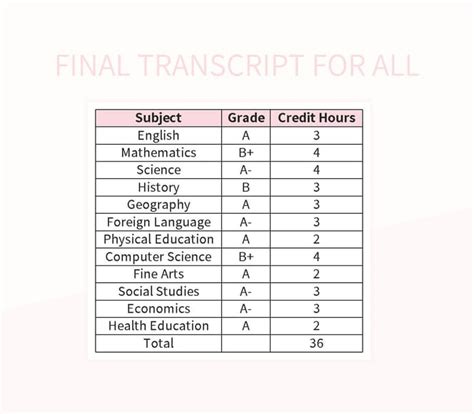 FINAL TRANSCRIPT FOR ALL

| Subject | Grade | Credit Hours |
|---|---|---|
| English | A | 3 |
| Mathematics | B+ | 4 |
| Science | A- | 4 |
| History | B | 3 |
| Geography | A | 3 |
| Foreign Language | A- | 3 |
| Physical Education | A | 2 |
| Computer Science | B+ | 4 |
| Fine Arts | A | 2 |
| Social Studies | A- | 3 |
| Economics | A- | 3 |
| Health Education | A | 2 |
| Total | | 36 |